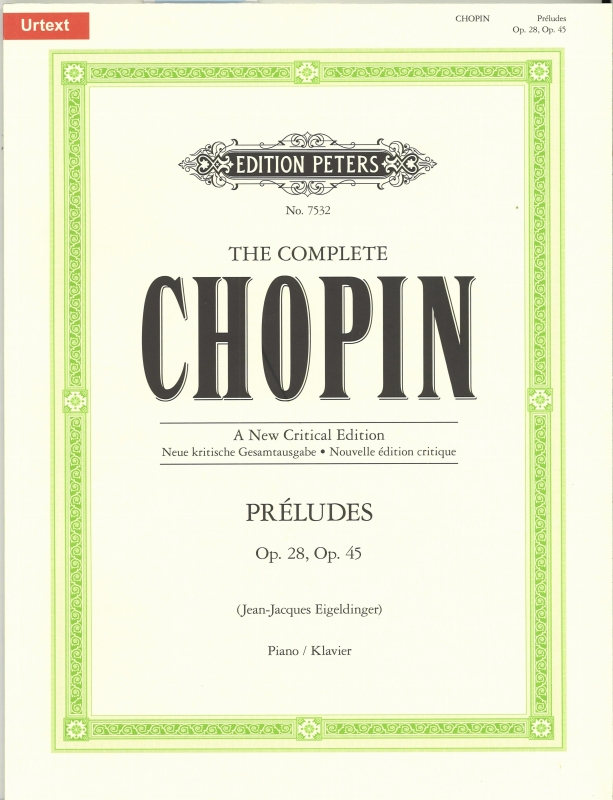 Urtext

CHOPIN Préludes
Op. 28, Op. 45

EDITION PETERS

No. 7532

THE COMPLETE

CHOPIN

A New Critical Edition
Neue kritische Gesamtausgabe • Nouvelle édition critique

PRÉLUDES

Op. 28, Op. 45

(Jean-Jacques Eigeldinger)

Piano / Klavier